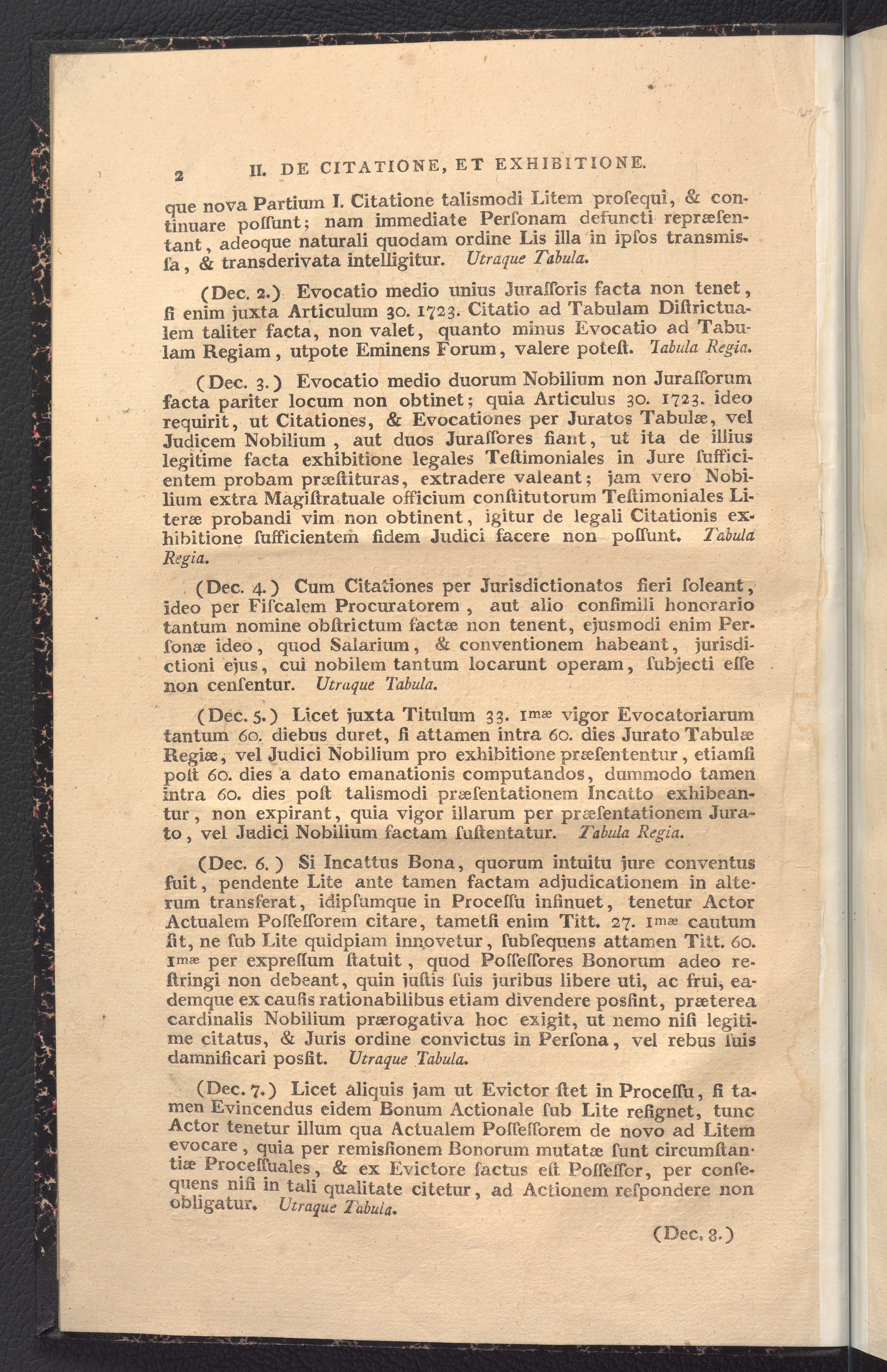 2 II. DE CITATIONE, ET EXHIBITIONE.

que nova Partium I. Citatione talismodi Litem proſequi, & continuare poſſunt; nam immediate Perſonam defuncti repræſentant, adeoque naturali quodam ordine Lis illa in ipſos transmiſſa, & transderivata intelligitur. Utraque Tabula.

(Dec. 2.) Evocatio medio unius Juraſſoris facta non tenet, ſi enim juxta Articulum 30. 1723. Citatio ad Tabulam Diſtrictualem taliter facta, non valet, quanto minus Evocatio ad Tabulam Regiam, utpote Eminens Forum, valere poteſt. Tabula Regia.

(Dec. 3.) Evocatio medio duorum Nobilium non Juraſſorum facta pariter locum non obtinet; quia Articulus 30. 1723. ideo requirit, ut Citationes, & Evocationes per Juratos Tabulæ, vel Judicem Nobilium, aut duos Juraſſores fiant, ut ita de illius legitime facta exhibitione legales Teſtimoniales in Jure ſufficientem probam præſtituras, extradere valeant; jam vero Nobilium extra Magiſtratuale officium conſtitutorum Teſtimoniales Literæ probandi vim non obtinent, igitur de legali Citationis exhibitione ſufficientem fidem Judici facere non poſſunt. Tabula Regia.

(Dec. 4.) Cum Citationes per Jurisdictionatos fieri ſoleant, ideo per Fiſcalem Procuratorem, aut alio conſimili honorario tantum nomine obſtrictum factæ non tenent, ejusmodi enim Perſonæ ideo, quod Salarium, & conventionem habeant, jurisdictioni ejus, cui nobilem tantum locarunt operam, ſubjecti eſſe non cenſentur. Utraque Tabula.

(Dec. 5.) Licet juxta Titulum 33. 1mæ vigor Evocatoriarum tantum 60. diebus duret, ſi attamen intra 60. dies Jurato Tabulæ Regiæ, vel Judici Nobilium pro exhibitione præſententur, etiamſi poſt 60. dies a dato emanationis computandos, dummodo tamen intra 60. dies poſt talismodi præſentationem Incatto exhibeantur, non expirant, quia vigor illarum per præſentationem Jurato, vel Judici Nobilium factam ſuſtentatur. Tabula Regia.

(Dec. 6.) Si Incattus Bona, quorum intuitu jure conventus fuit, pendente Lite ante tamen factam adjudicationem in alterum transferat, idipſumque in Proceſſu inſinuet, tenetur Actor Actualem Poſſeſſorem citare, tametſi enim Titt. 27. 1mæ cautum ſit, ne ſub Lite quidpiam innovetur, ſubſequens attamen Titt. 60. 1mæ per expreſſum ſtatuit, quod Poſſeſſores Bonorum adeo reſtringi non debeant, quin juſtis ſuis juribus libere uti, ac frui, eademque ex cauſis rationabilibus etiam divendere posſint, præterea cardinalis Nobilium prærogativa hoc exigit, ut nemo niſi legitime citatus, & Juris ordine convictus in Perſona, vel rebus ſuis damnificari posſit. Utraque Tabula.

(Dec. 7.) Licet aliquis jam ut Evictor ſtet in Proceſſu, ſi tamen Evincendus eidem Bonum Actionale ſub Lite reſignet, tunc Actor tenetur illum qua Actualem Poſſeſſorem de novo ad Litem evocare, quia per remisſionem Bonorum mutatæ ſunt circumſtantiæ Proceſſuales, & ex Evictore factus eſt Poſſeſſor, per conſequens niſi in tali qualitate citetur, ad Actionem reſpondere non obligatur. Utraque Tabula.

(Dec. 8.)